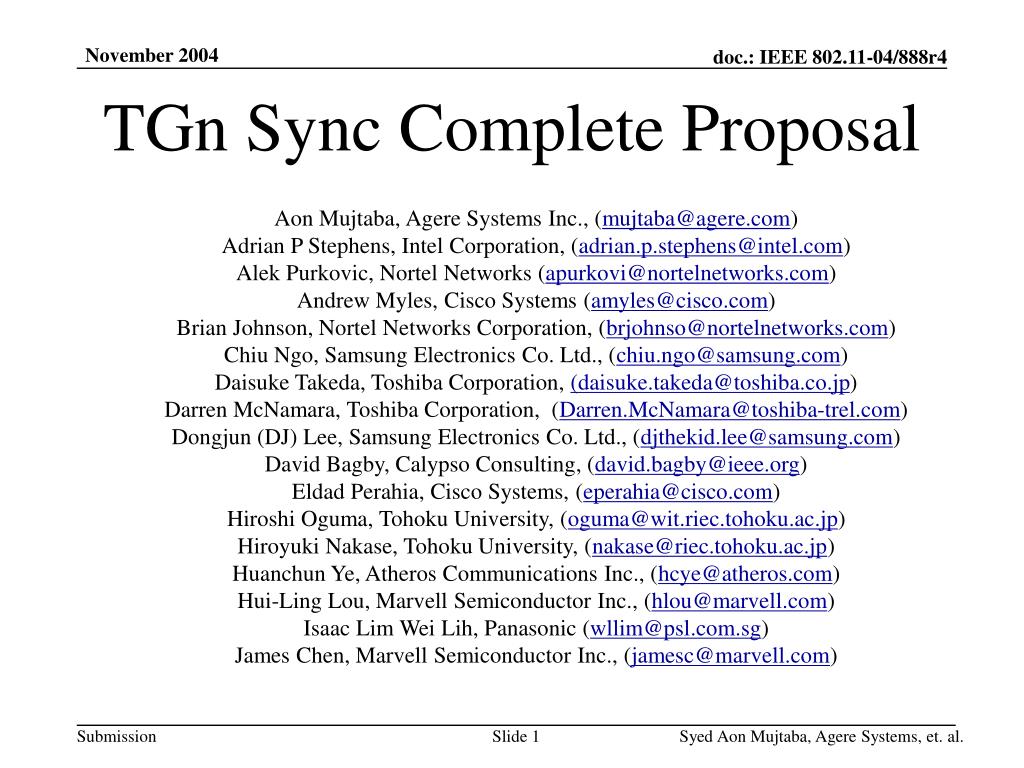 November 2004

doc.: IEEE 802.11-04/888r4

TGn Sync Complete Proposal

Aon Mujtaba, Agere Systems Inc., (mujtaba@agere.com)
Adrian P Stephens, Intel Corporation, (adrian.p.stephens@intel.com)
Alek Purkovic, Nortel Networks (apurkovi@nortelnetworks.com)
Andrew Myles, Cisco Systems (amyles@cisco.com)
Brian Johnson, Nortel Networks Corporation, (brjohnso@nortelnetworks.com)
Chiu Ngo, Samsung Electronics Co. Ltd., (chiu.ngo@samsung.com)
Daisuke Takeda, Toshiba Corporation, (daisuke.takeda@toshiba.co.jp)
Darren McNamara, Toshiba Corporation, (Darren.McNamara@toshiba-trel.com)
Dongjun (DJ) Lee, Samsung Electronics Co. Ltd., (djthekid.lee@samsung.com)
David Bagby, Calypso Consulting, (david.bagby@ieee.org)
Eldad Perahia, Cisco Systems, (eperahia@cisco.com)
Hiroshi Oguma, Tohoku University, (oguma@wit.riec.tohoku.ac.jp)
Hiroyuki Nakase, Tohoku University, (nakase@riec.tohoku.ac.jp)
Huanchun Ye, Atheros Communications Inc., (hcye@atheros.com)
Hui-Ling Lou, Marvell Semiconductor Inc., (hlou@marvell.com)
Isaac Lim Wei Lih, Panasonic (wllim@psl.com.sg)
James Chen, Marvell Semiconductor Inc., (jamesc@marvell.com)

Submission

Slide 1

Syed Aon Mujtaba, Agere Systems, et. al.